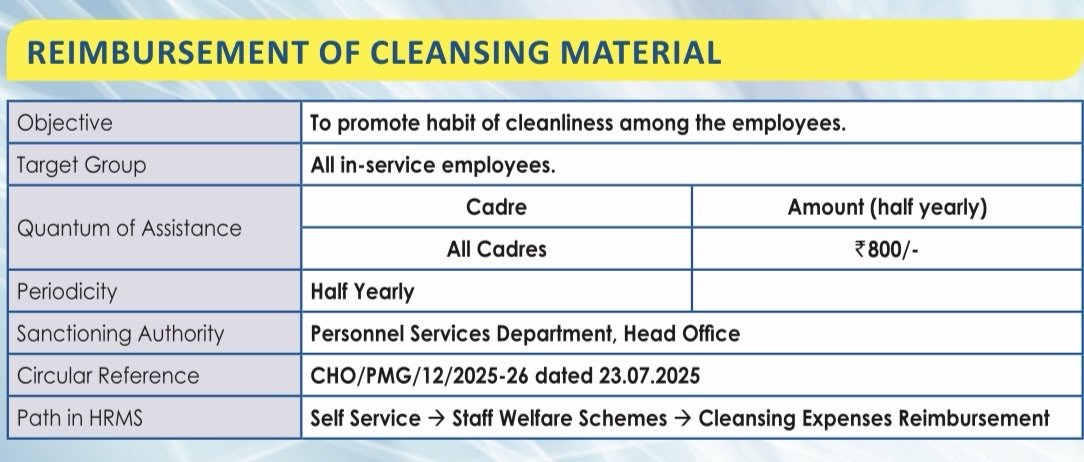 REIMBURSEMENT OF CLEANSING MATERIAL

| Objective | To promote habit of cleanliness among the employees. | |
|---|---|---|
| Target Group | All in-service employees. | |
| Quantum of Assistance | Cadre | Amount (half yearly) |
| | All Cadres | ₹800/- |
| Periodicity | Half Yearly | |
| Sanctioning Authority | Personnel Services Department, Head Office | |
| Circular Reference | CHO/PMG/12/2025-26 dated 23.07.2025 | |
| Path in HRMS | Self Service → Staff Welfare Schemes → Cleansing Expenses Reimbursement | |